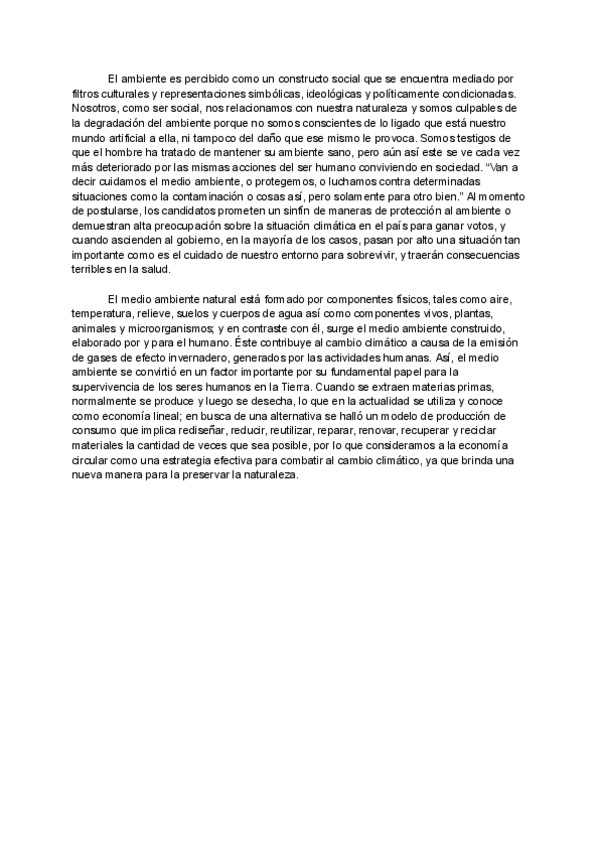 El ambiente es percibido como un constructo social que se encuentra mediado por filtros culturales y representaciones simbólicas, ideológicas y políticamente condicionadas. Nosotros, como ser social, nos relacionamos con nuestra naturaleza y somos culpables de la degradación del ambiente porque no somos conscientes de lo ligado que está nuestro mundo artificial a ella, ni tampoco del daño que ese mismo le provoca. Somos testigos de que el hombre ha tratado de mantener su ambiente sano, pero aún así este se ve cada vez más deteriorado por las mismas acciones del ser humano conviviendo en sociedad. "Van a decir cuidamos el medio ambiente, o protegemos, o luchamos contra determinadas situaciones como la contaminación o cosas así, pero solamente para otro bien." Al momento de postularse, los candidatos prometen un sinfín de maneras de protección al ambiente o demuestran alta preocupación sobre la situación climática en el país para ganar votos, y cuando ascienden al gobierno, en la mayoría de los casos, pasan por alto una situación tan importante como es el cuidado de nuestro entorno para sobrevivir, y traerán consecuencias terribles en la salud.

El medio ambiente natural está formado por componentes físicos, tales como aire, temperatura, relieve, suelos y cuerpos de agua así como componentes vivos, plantas, animales y microorganismos; y en contraste con él, surge el medio ambiente construido, elaborado por y para el humano. Éste contribuye al cambio climático a causa de la emisión de gases de efecto invernadero, generados por las actividades humanas. Así, el medio ambiente se convirtió en un factor importante por su fundamental papel para la supervivencia de los seres humanos en la Tierra. Cuando se extraen materias primas, normalmente se produce y luego se desecha, lo que en la actualidad se utiliza y conoce como economía lineal; en busca de una alternativa se halló un modelo de producción de consumo que implica rediseñar, reducir, reutilizar, reparar, renovar, recuperar y reciclar materiales la cantidad de veces que sea posible, por lo que consideramos a la economía circular como una estrategia efectiva para combatir al cambio climático, ya que brinda una nueva manera para la preservar la naturaleza.